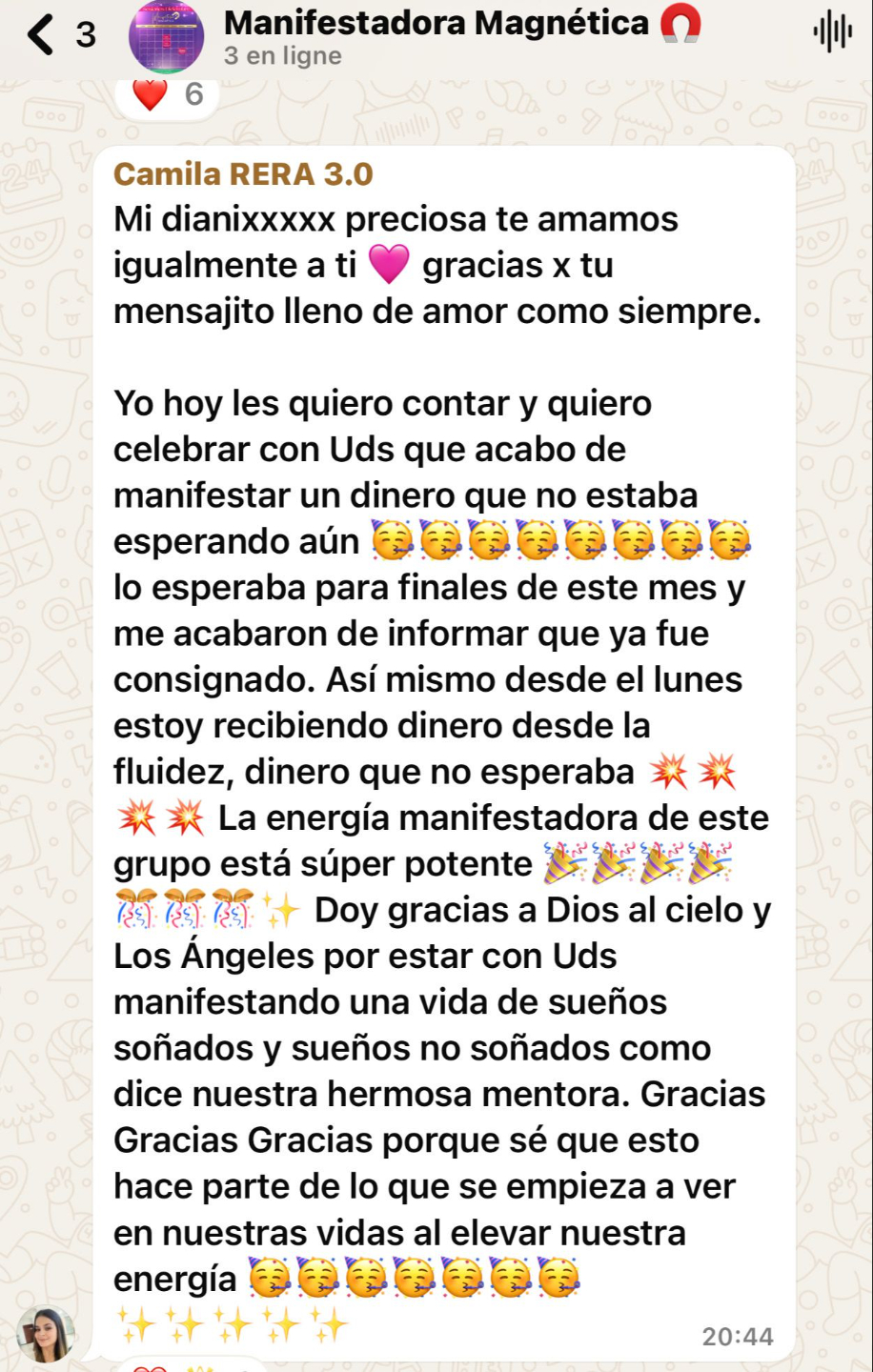 3
Manifestadora Magnética 🧲
3 en ligne

❤️ 6

Camila RERA 3.0
Mi dianixxxxx preciosa te amamos igualmente a ti 💗 gracias x tu mensajito lleno de amor como siempre.

Yo hoy les quiero contar y quiero celebrar con Uds que acabo de manifestar un dinero que no estaba esperando aún 🥳🥳🥳🥳🥳🥳🥳🥳 lo esperaba para finales de este mes y me acabaron de informar que ya fue consignado. Así mismo desde el lunes estoy recibiendo dinero desde la fluidez, dinero que no esperaba 💥💥💥💥 La energía manifestadora de este grupo está súper potente 🎉🎉🎉🎉🎊🎊🎊✨ Doy gracias a Dios al cielo y Los Ángeles por estar con Uds manifestando una vida de sueños soñados y sueños no soñados como dice nuestra hermosa mentora. Gracias Gracias Gracias porque sé que esto hace parte de lo que se empieza a ver en nuestras vidas al elevar nuestra energía 🥳🥳🥳🥳🥳🥳🥳
✨✨✨✨✨
20:44